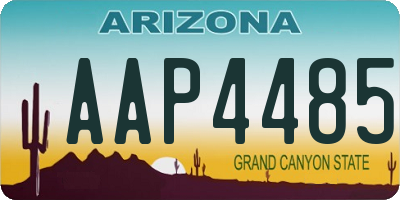 ARIZONA

AAP4485

GRAND CANYON STATE